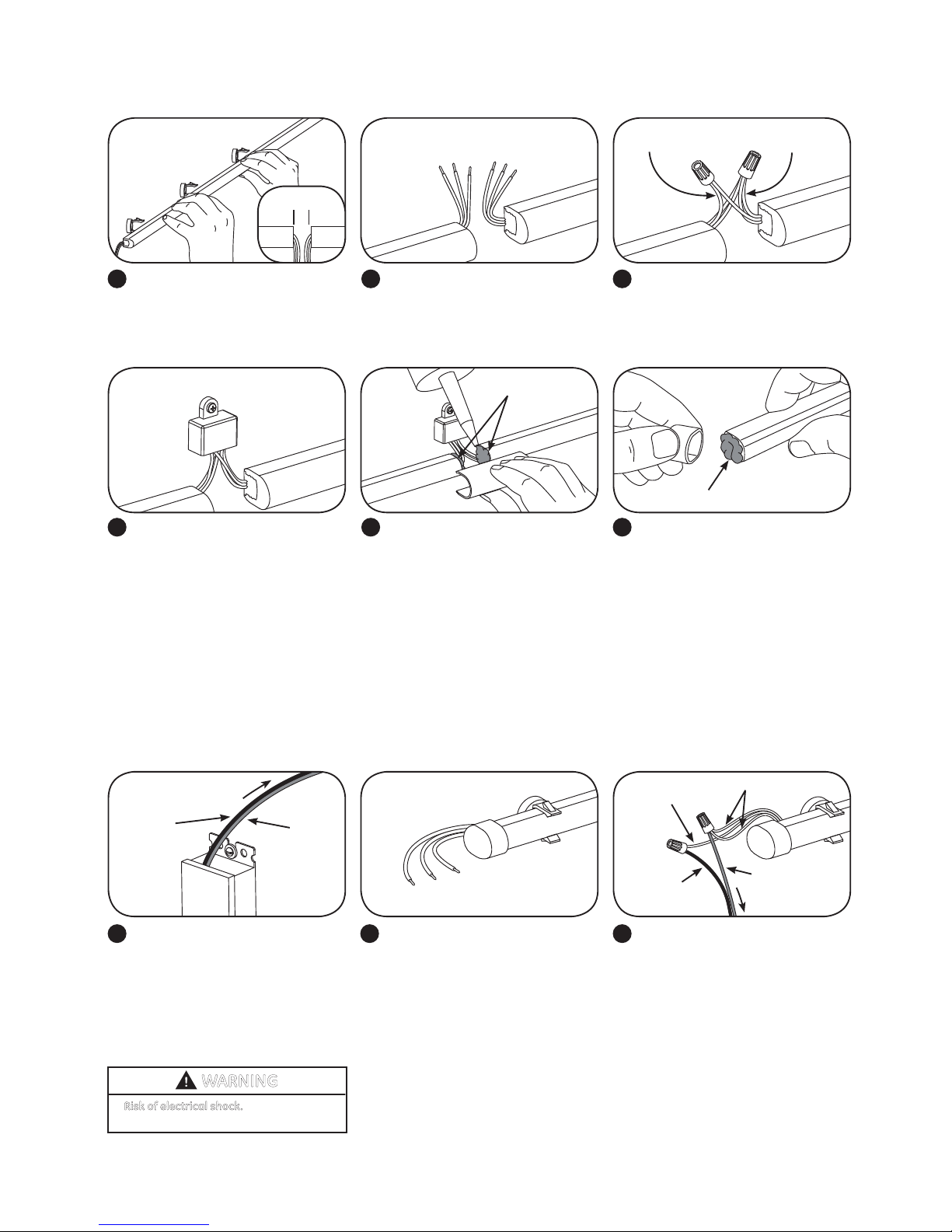 WARNING

Risk of electrical shock.